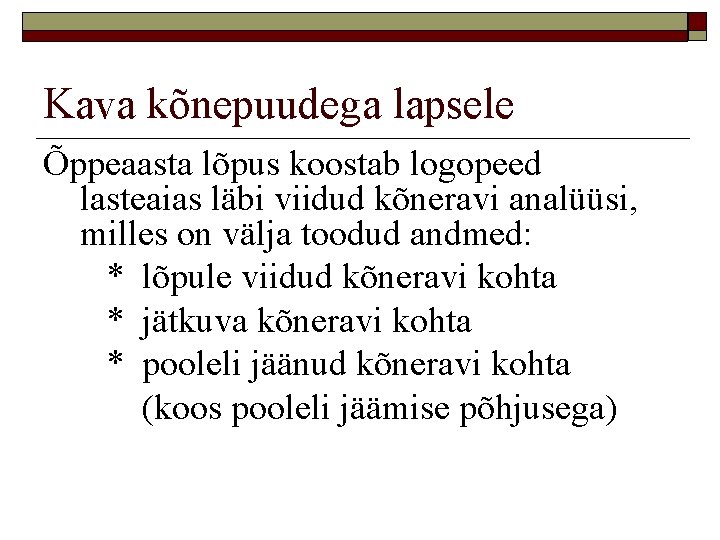 Kava kõnepuudega lapsele

Õppeaasta lõpus koostab logopeed lasteaias läbi viidud kõneravi analüüsi, milles on välja toodud andmed:

* lõpule viidud kõneravi kohta
* jätkuva kõneravi kohta
* pooleli jäänud kõneravi kohta (koos pooleli jäämise põhjusega)